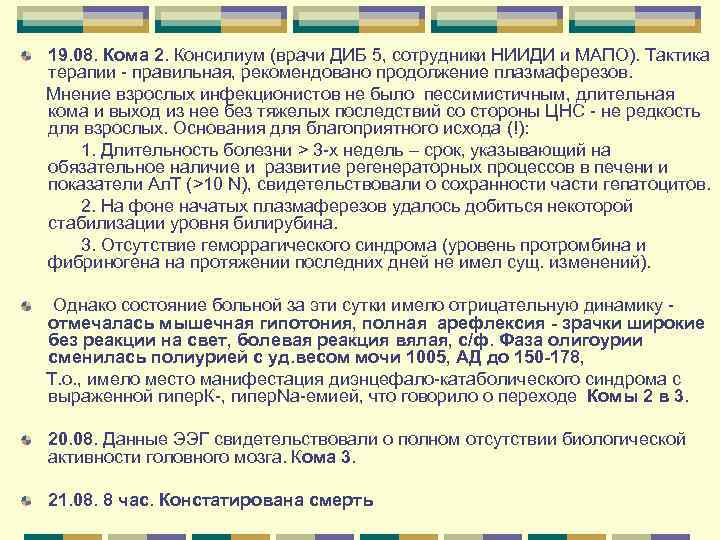 19.08. Кома 2. Консилиум (врачи ДИБ 5, сотрудники НИИДИ и МАПО). Тактика терапии - правильная, рекомендовано продолжение плазмаферезов.

Мнение взрослых инфекционистов не было пессимистичным, длительная кома и выход из нее без тяжелых последствий со стороны ЦНС - не редкость для взрослых. Основания для благоприятного исхода (!):

1. Длительность болезни > 3-х недель – срок, указывающий на обязательное наличие и развитие регенераторных процессов в печени и показатели АлТ (>10 N), свидетельствовали о сохранности части гепатоцитов.

2. На фоне начатых плазмаферезов удалось добиться некоторой стабилизации уровня билирубина.

3. Отсутствие геморрагического синдрома (уровень протромбина и фибриногена на протяжении последних дней не имел сущ. изменений).

Однако состояние больной за эти сутки имело отрицательную динамику - отмечалась мышечная гипотония, полная арефлексия - зрачки широкие без реакции на свет, болевая реакция вялая, с/ф. Фаза олигоурии сменилась полиурией с уд.весом мочи 1005, АД до 150-178,

Т.о., имело место манифестация диэнцефало-катаболического синдрома с выраженной гиперК-, гиперNa-емией, что говорило о переходе Комы 2 в 3.

20.08. Данные ЭЭГ свидетельствовали о полном отсутствии биологической активности головного мозга. Кома 3.

21.08. 8 час. Констатирована смерть